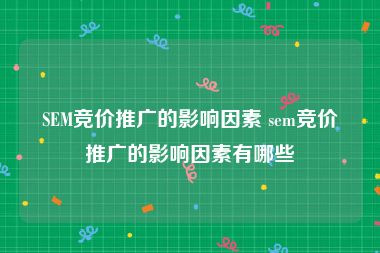 SEM竞价推广的影响因素 sem竞价推广的影响因素有哪些